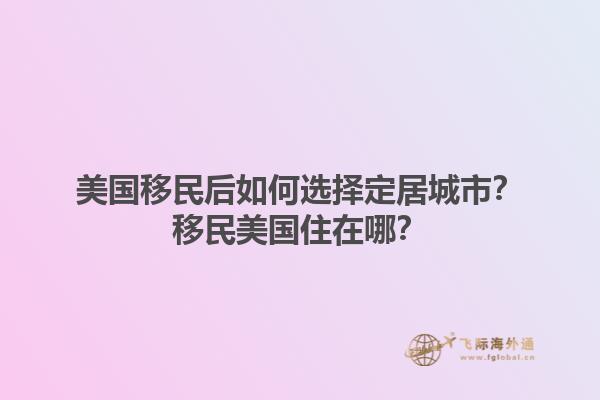 美国移民后如何选择定居城市？
移民美国住在哪？

飞际海外通
www.fglobal.cn